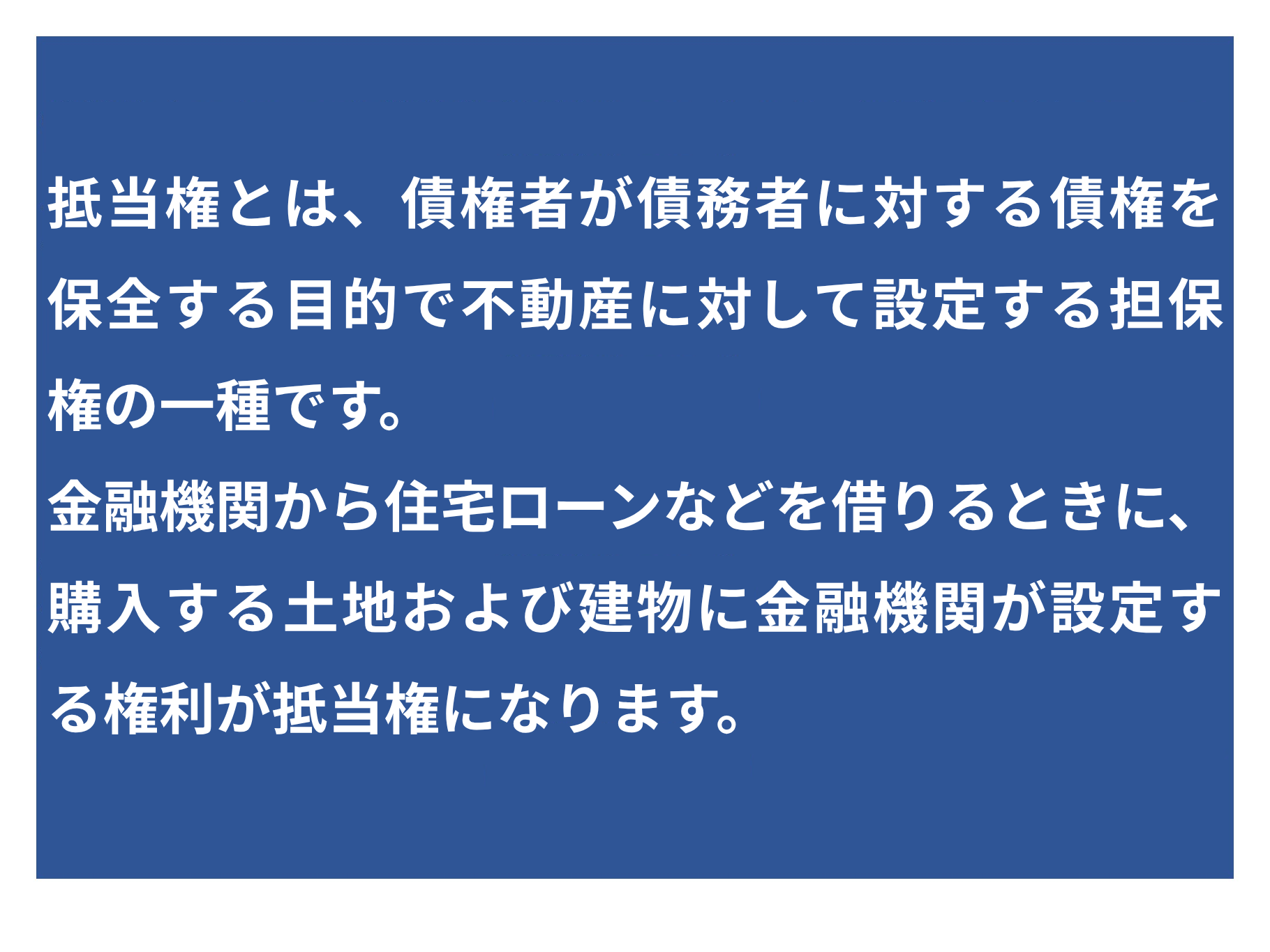 抵当権とは、債権者が債務者に対する債権を保全する目的で不動産に対して設定する担保権の一種です。
金融機関から住宅ローンなどを借りるときに、購入する土地および建物に金融機関が設定する権利が抵当権になります。